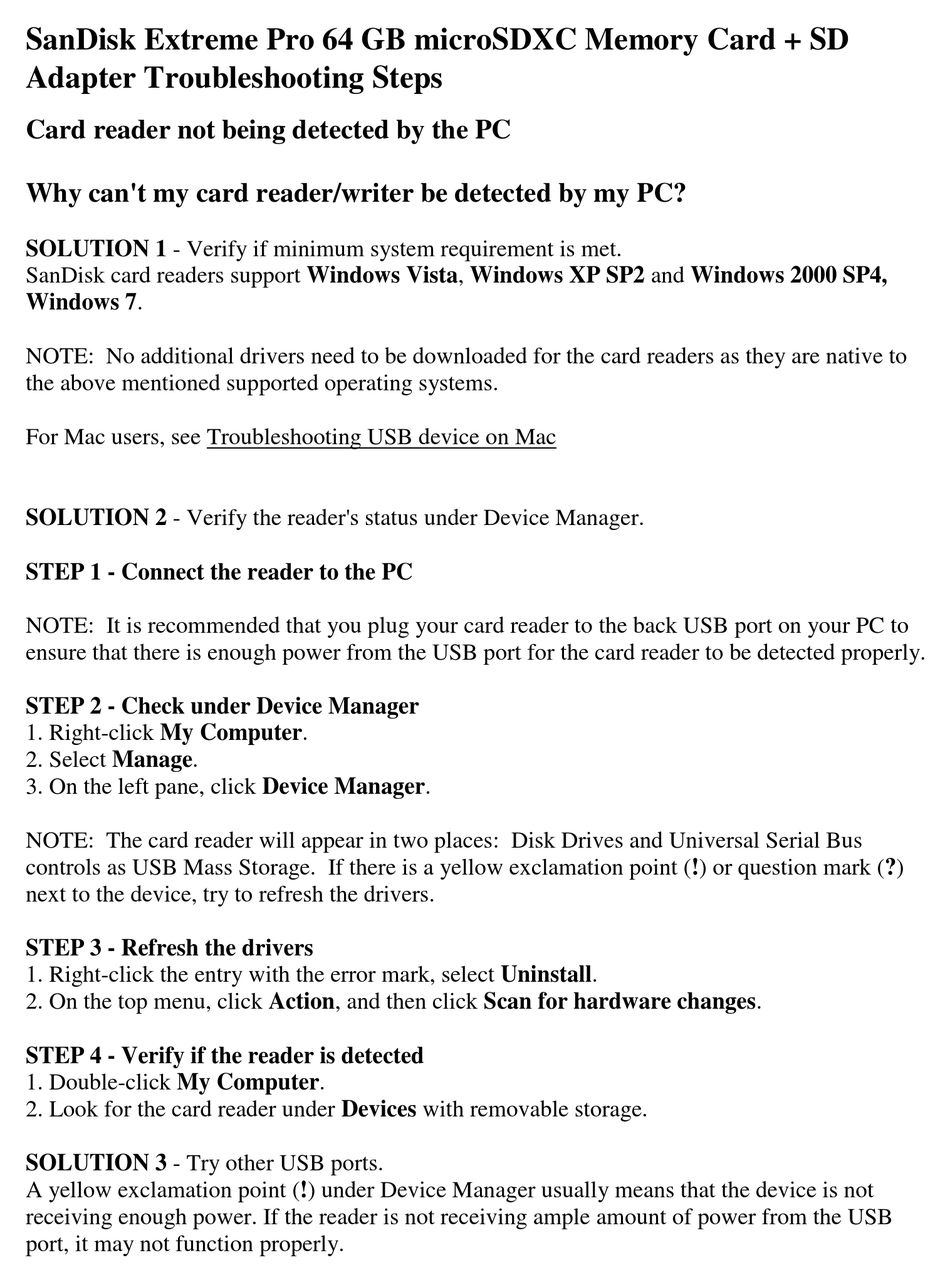 SanDisk Extreme Pro 64 GB microSDXC Memory Card + SD Adapter Troubleshooting Steps

Card reader not being detected by the PC

Why can't my card reader/writer be detected by my PC?

SOLUTION 1 - Verify if minimum system requirement is met.
SanDisk card readers support Windows Vista, Windows XP SP2 and Windows 2000 SP4, Windows 7.

NOTE: No additional drivers need to be downloaded for the card readers as they are native to the above mentioned supported operating systems.

For Mac users, see Troubleshooting USB device on Mac

SOLUTION 2 - Verify the reader's status under Device Manager.

STEP 1 - Connect the reader to the PC

NOTE: It is recommended that you plug your card reader to the back USB port on your PC to ensure that there is enough power from the USB port for the card reader to be detected properly.

STEP 2 - Check under Device Manager
1. Right-click My Computer.
2. Select Manage.
3. On the left pane, click Device Manager.

NOTE: The card reader will appear in two places: Disk Drives and Universal Serial Bus controls as USB Mass Storage. If there is a yellow exclamation point (!) or question mark (?) next to the device, try to refresh the drivers.

STEP 3 - Refresh the drivers
1. Right-click the entry with the error mark, select Uninstall.
2. On the top menu, click Action, and then click Scan for hardware changes.

STEP 4 - Verify if the reader is detected
1. Double-click My Computer.
2. Look for the card reader under Devices with removable storage.

SOLUTION 3 - Try other USB ports.
A yellow exclamation point (!) under Device Manager usually means that the device is not receiving enough power. If the reader is not receiving ample amount of power from the USB port, it may not function properly.